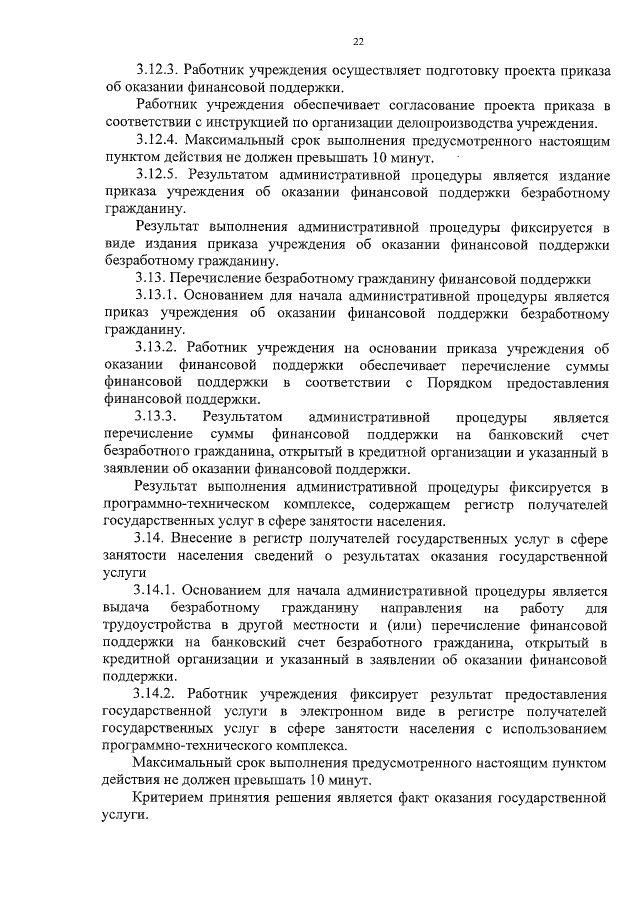 22

3.12.3. Работник учреждения осуществляет подготовку проекта приказа об оказании финансовой поддержки.

Работник учреждения обеспечивает согласование проекта приказа в соответствии с инструкцией по организации делопроизводства учреждения.

3.12.4. Максимальный срок выполнения предусмотренного настоящим пунктом действия не должен превышать 10 минут.

3.12.5. Результатом административной процедуры является издание приказа учреждения об оказании финансовой поддержки безработному гражданину.

Результат выполнения административной процедуры фиксируется в виде издания приказа учреждения об оказании финансовой поддержки безработному гражданину.

3.13. Перечисление безработному гражданину финансовой поддержки

3.13.1. Основанием для начала административной процедуры является приказ учреждения об оказании финансовой поддержки безработному гражданину.

3.13.2. Работник учреждения на основании приказа учреждения об оказании финансовой поддержки обеспечивает перечисление суммы финансовой поддержки в соответствии с Порядком предоставления финансовой поддержки.

3.13.3. Результатом административной процедуры является перечисление суммы финансовой поддержки на банковский счет безработного гражданина, открытый в кредитной организации и указанный в заявлении об оказании финансовой поддержки.

Результат выполнения административной процедуры фиксируется в программно-техническом комплексе, содержащем регистр получателей государственных услуг в сфере занятости населения.

3.14. Внесение в регистр получателей государственных услуг в сфере занятости населения сведений о результатах оказания государственной услуги

3.14.1. Основанием для начала административной процедуры является выдача безработному гражданину направления на работу для трудоустройства в другой местности и (или) перечисление финансовой поддержки на банковский счет безработного гражданина, открытый в кредитной организации и указанный в заявлении об оказании финансовой поддержки.

3.14.2. Работник учреждения фиксирует результат предоставления государственной услуги в электронном виде в регистре получателей государственных услуг в сфере занятости населения с использованием программно-технического комплекса.

Максимальный срок выполнения предусмотренного настоящим пунктом действия не должен превышать 10 минут.

Критерием принятия решения является факт оказания государственной услуги.